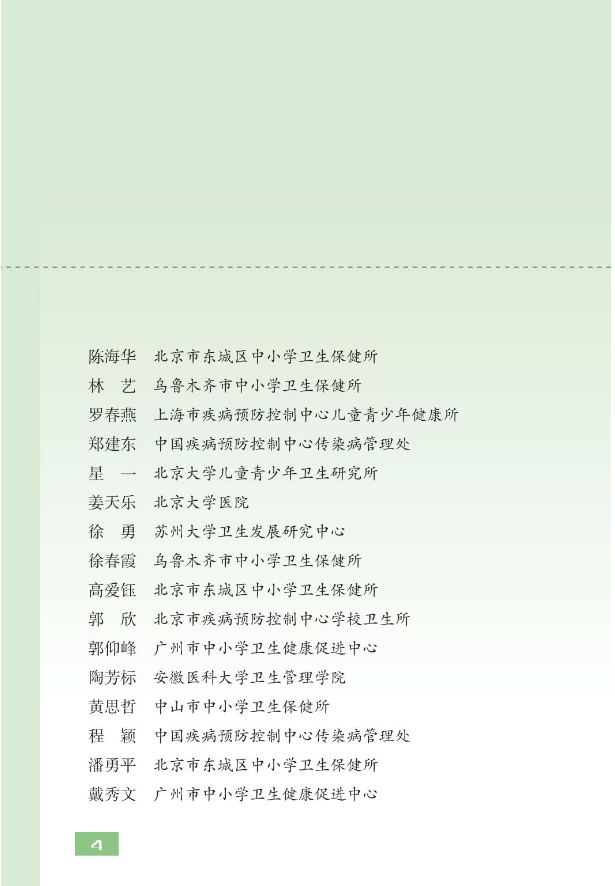 陈海华　北京市东城区中小学卫生保健所
林　艺　乌鲁木齐市中小学卫生保健所
罗春燕　上海市疾病预防控制中心儿童青少年健康所
郑建东　中国疾病预防控制中心传染病管理处
星　一　北京大学儿童青少年卫生研究所
姜天乐　北京大学医院
徐　勇　苏州大学卫生发展研究中心
徐春霞　乌鲁木齐市中小学卫生保健所
高爱钰　北京市东城区中小学卫生保健所
郭　欣　北京市疾病预防控制中心学校卫生所
郭仰峰　广州市中小学卫生健康促进中心
陶芳标　安徽医科大学卫生管理学院
黄思哲　中山市中小学卫生保健所
程　颖　中国疾病预防控制中心传染病管理处
潘勇平　北京市东城区中小学卫生保健所
戴秀文　广州市中小学卫生健康促进中心

4